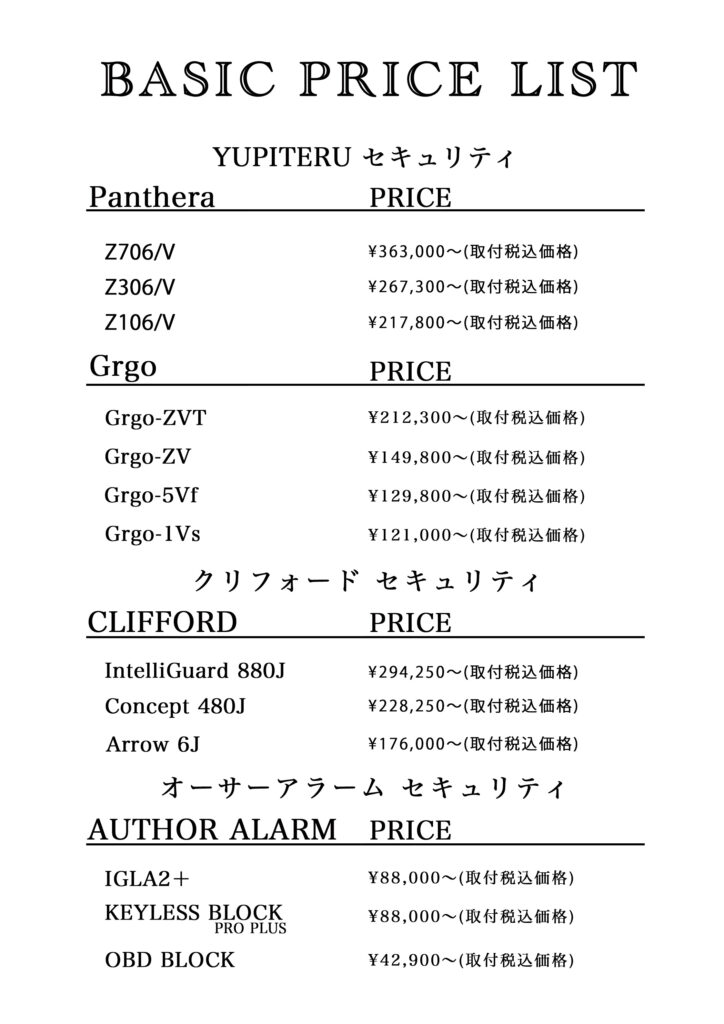 BASIC PRICE LIST

YUPITERU セキュリティ

| Panthera | PRICE |
|---|---|
| Z706/V | ¥363,000～(取付税込価格) |
| Z306/V | ¥267,300～(取付税込価格) |
| Z106/V | ¥217,800～(取付税込価格) |

| Grgo | PRICE |
|---|---|
| Grgo-ZVT | ¥212,300～(取付税込価格) |
| Grgo-ZV | ¥149,800～(取付税込価格) |
| Grgo-5Vf | ¥129,800～(取付税込価格) |
| Grgo-1Vs | ¥121,000～(取付税込価格) |

クリフォード セキュリティ

| CLIFFORD | PRICE |
|---|---|
| IntelliGuard 880J | ¥294,250～(取付税込価格) |
| Concept 480J | ¥228,250～(取付税込価格) |
| Arrow 6J | ¥176,000～(取付税込価格) |

オーサーアラーム セキュリティ

| AUTHOR ALARM | PRICE |
|---|---|
| IGLA2＋ | ¥88,000～(取付税込価格) |
| KEYLESS BLOCK PRO PLUS | ¥88,000～(取付税込価格) |
| OBD BLOCK | ¥42,900～(取付税込価格) |